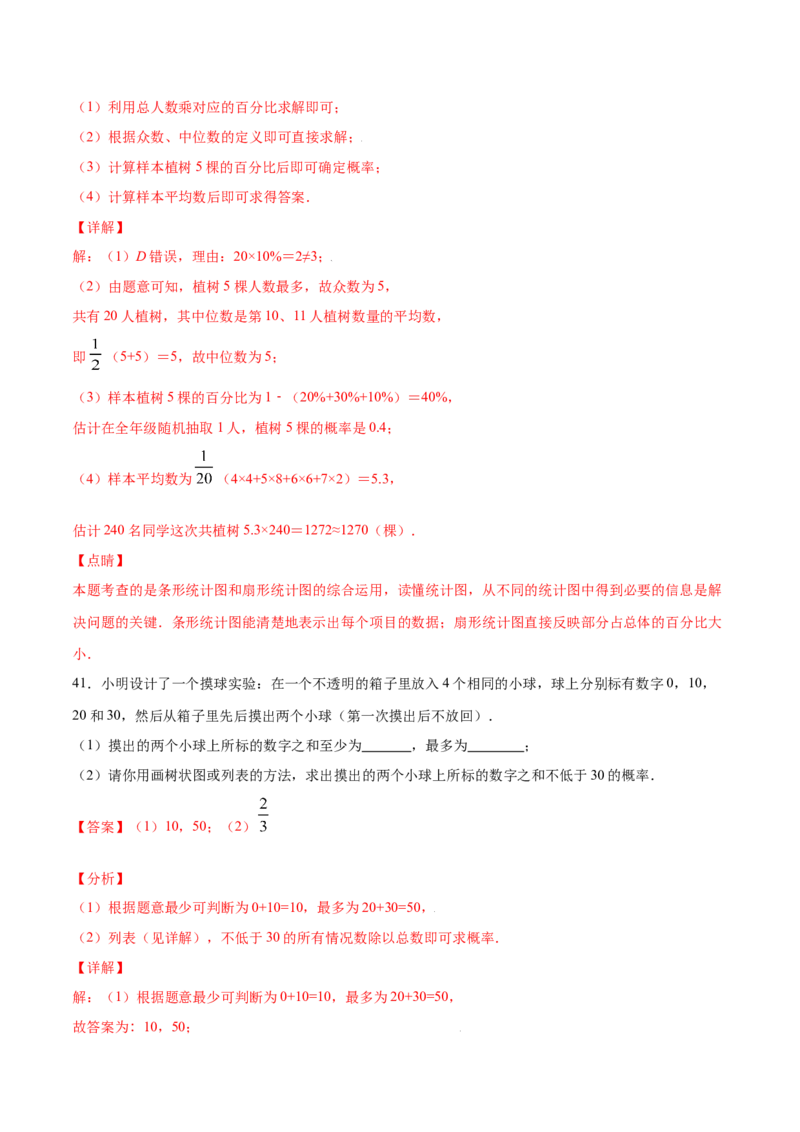 （1）利用总人数乘对应的百分比求解即可；

（2）根据众数、中位数的定义即可直接求解；

（3）计算样本植树5棵的百分比后即可确定概率；

（4）计算样本平均数后即可求得答案.

【详解】

解：（1）D错误，理由：20×10%＝2≠3；

（2）由题意可知，植树5棵人数最多，故众数为5，

共有20人植树，其中位数是第10、11人植树数量的平均数，

即$\frac{1}{2}$（5+5）＝5，故中位数为5；

（3）样本植树5棵的百分比为1-（20%+30%+10%）＝40%，

估计在全年级随机抽取1人，植树5棵的概率是0.4；

（4）样本平均数为$\frac{1}{20}$（4×4+5×8+6×6+7×2）＝5.3，

估计240名同学这次共植树5.3×240＝1272≈1270（棵）.

【点睛】

本题考查的是条形统计图和扇形统计图的综合运用，读懂统计图，从不同的统计图中得到必要的信息是解决问题的关键．条形统计图能清楚地表示出每个项目的数据；扇形统计图直接反映部分占总体的百分比大小.

41．小明设计了一个摸球实验：在一个不透明的箱子里放入4个相同的小球，球上分别标有数字0，10，20和30，然后从箱子里先后摸出两个小球（第一次摸出后不放回）.

（1）摸出的两个小球上所标的数字之和至少为____，最多为____；

（2）请你用画树状图或列表的方法，求出摸出的两个小球上所标的数字之和不低于30的概率.

【答案】（1）10，50；（2）$\frac{2}{3}$

【分析】

（1）根据题意最少可判断为0+10=10，最多为20+30=50，

（2）列表（见详解），不低于30的所有情况数除以总数即可求概率.

【详解】

解：（1）根据题意最少可判断为0+10=10，最多为20+30=50，

故答案为：10，50；